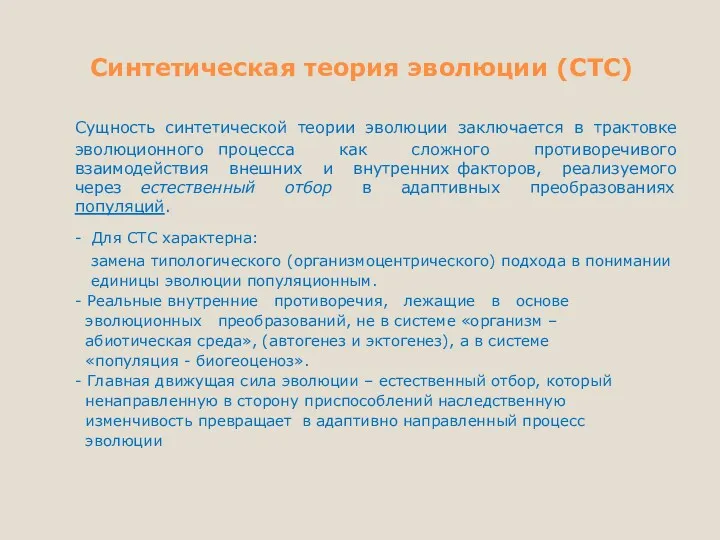 Синтетическая теория эволюции (СТС)

Сущность синтетической теории эволюции заключается в трактовке эволюционного процесса как сложного противоречивого взаимодействия внешних и внутренних факторов, реализуемого через естественный отбор в адаптивных преобразованиях популяций.

- Для СТС характерна:

замена типологического (организмоцентрического) подхода в понимании единицы эволюции популяционным.

- Реальные внутренние противоречия, лежащие в основе эволюционных преобразований, не в системе «организм – абиотическая среда», (автогенез и эктогенез), а в системе «популяция - биогеоценоз».

- Главная движущая сила эволюции – естественный отбор, который ненаправленную в сторону приспособлений наследственную изменчивость превращает в адаптивно направленный процесс эволюции